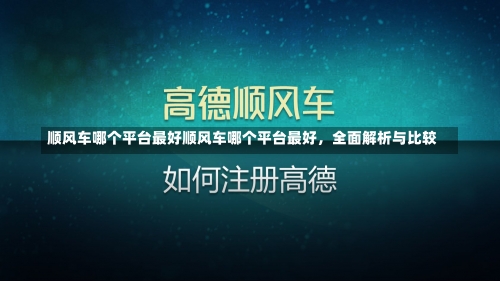 高德顺风车

顺风车哪个平台最好顺风车哪个平台最好，全面解析与比较

如何注册高德